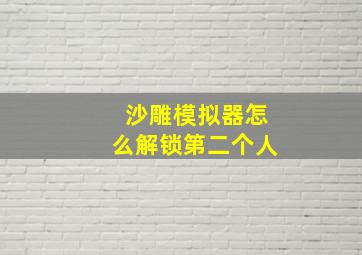 沙雕模拟器怎么解锁第二个人